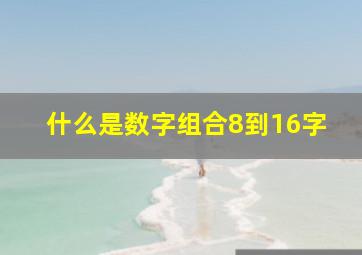 什么是数字组合8到16字